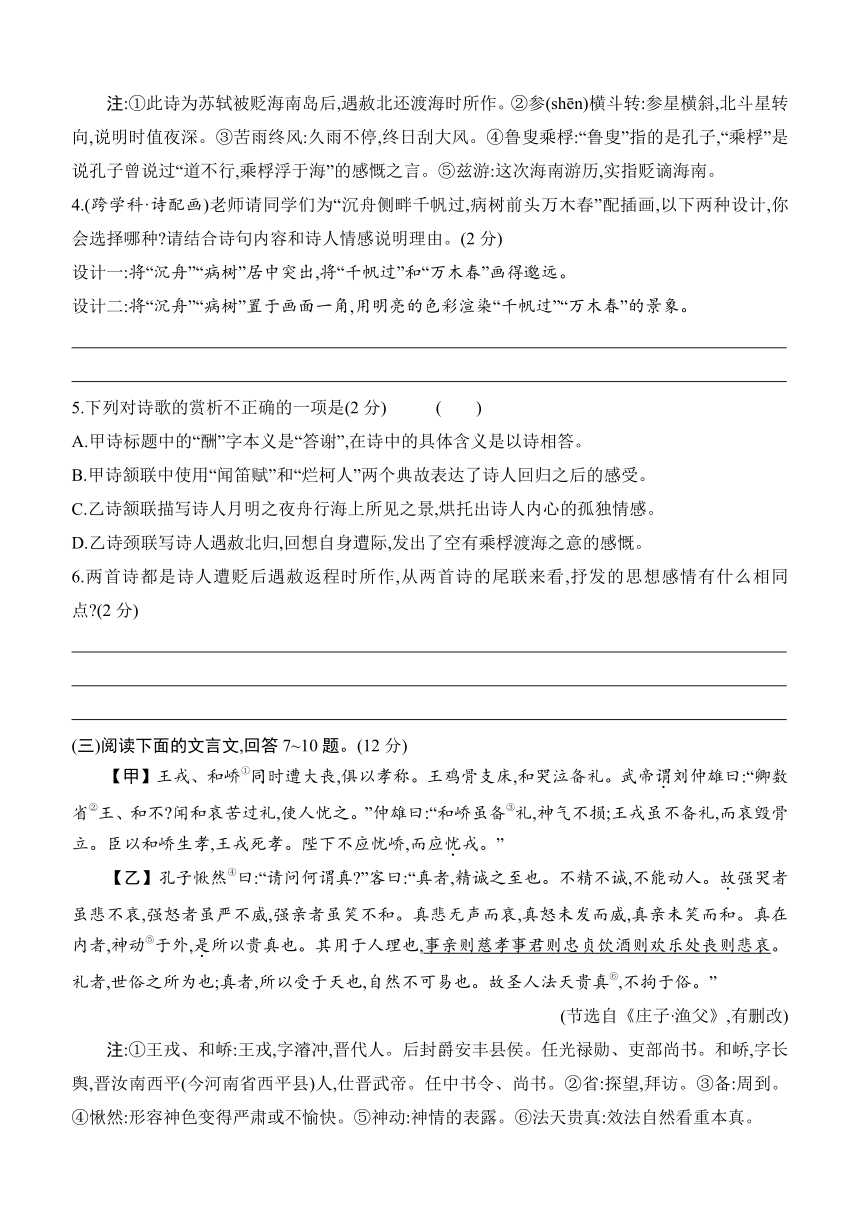 注:①此诗为苏轼被贬海南岛后,遇赦北还渡海时所作。②参(shēn)横斗转:参星横斜,北斗星转向,说明时值夜深。③苦雨终风:久雨不停,终日刮大风。④鲁叟乘桴:“鲁叟”指的是孔子,“乘桴”是说孔子曾说过“道不行,乘桴浮于海”的感慨之言。⑤兹游:这次海南游历,实指贬谪海南。

4.(跨学科·诗配画)老师请同学们为“沉舟侧畔千帆过,病树前头万木春”配插画,以下两种设计,你会选择哪种?请结合诗句内容和诗人情感说明理由。(2 分)

设计一:将“沉舟”“病树”居中突出,将“千帆过”和“万木春”画得邈远。

设计二:将“沉舟”“病树”置于画面一角,用明亮的色彩渲染“千帆过”“万木春”的景象。

5.下列对诗歌的赏析不正确的一项是(2 分)　(　)

A.甲诗标题中的“酬”字本义是“答谢”,在诗中的具体含义是以诗相答。

B.甲诗颔联中使用“闻笛赋”和“烂柯人”两个典故表达了诗人回归之后的感受。

C.乙诗颔联描写诗人月明之夜舟行海上所见之景,烘托出诗人内心的孤独情感。

D.乙诗颈联写诗人遇赦北归,回想自身遭际,发出了空有乘桴渡海之意的感慨。

6.两首诗都是诗人遭贬后遇赦返程时所作,从两首诗的尾联来看,抒发的思想感情有什么相同点?(2 分)

(三)阅读下面的文言文,回答 7~10 题。(12 分)

【甲】王戎、和峤①同时遭大丧,俱以孝称。王鸡骨支床,和哭泣备礼。武帝谓刘仲雄曰:“卿数省②王、和不?闻和哀苦过礼,使人忧之。”仲雄曰:“和峤虽备③礼,神气不损;王戎虽不备礼,而哀毁骨立。臣以和峤生孝,王戎死孝。陛下不应忧峤,而应忧戎。”

【乙】孔子愀然④曰:“请问何谓真?”客曰:“真者,精诚之至也。不精不诚,不能动人。故强哭者虽悲不哀,强怒者虽严不威,强亲者虽笑不和。真悲无声而哀,真怒未发而威,真亲未笑而和。真在内者,神动⑤于外,是所以贵真也。其用于人理也,事亲则慈孝事君则忠贞饮酒则欢乐处丧则悲哀。礼者,世俗之所为也;真者,所以受于天也,自然不可易也。故圣人法天贵真⑥,不拘于俗。”

(节选自《庄子·渔父》,有删改)

注:①王戎、和峤:王戎,字濬冲,晋代人。后封爵安丰县侯。任光禄勋、吏部尚书。和峤,字长舆,晋汝南西平(今河南省西平县)人,仕晋武帝。任中书令、尚书。②省:探望,拜访。③备:周到。④愀然:形容神色变得严肃或不愉快。⑤神动:神情的表露。⑥法天贵真:效法自然看重本真。